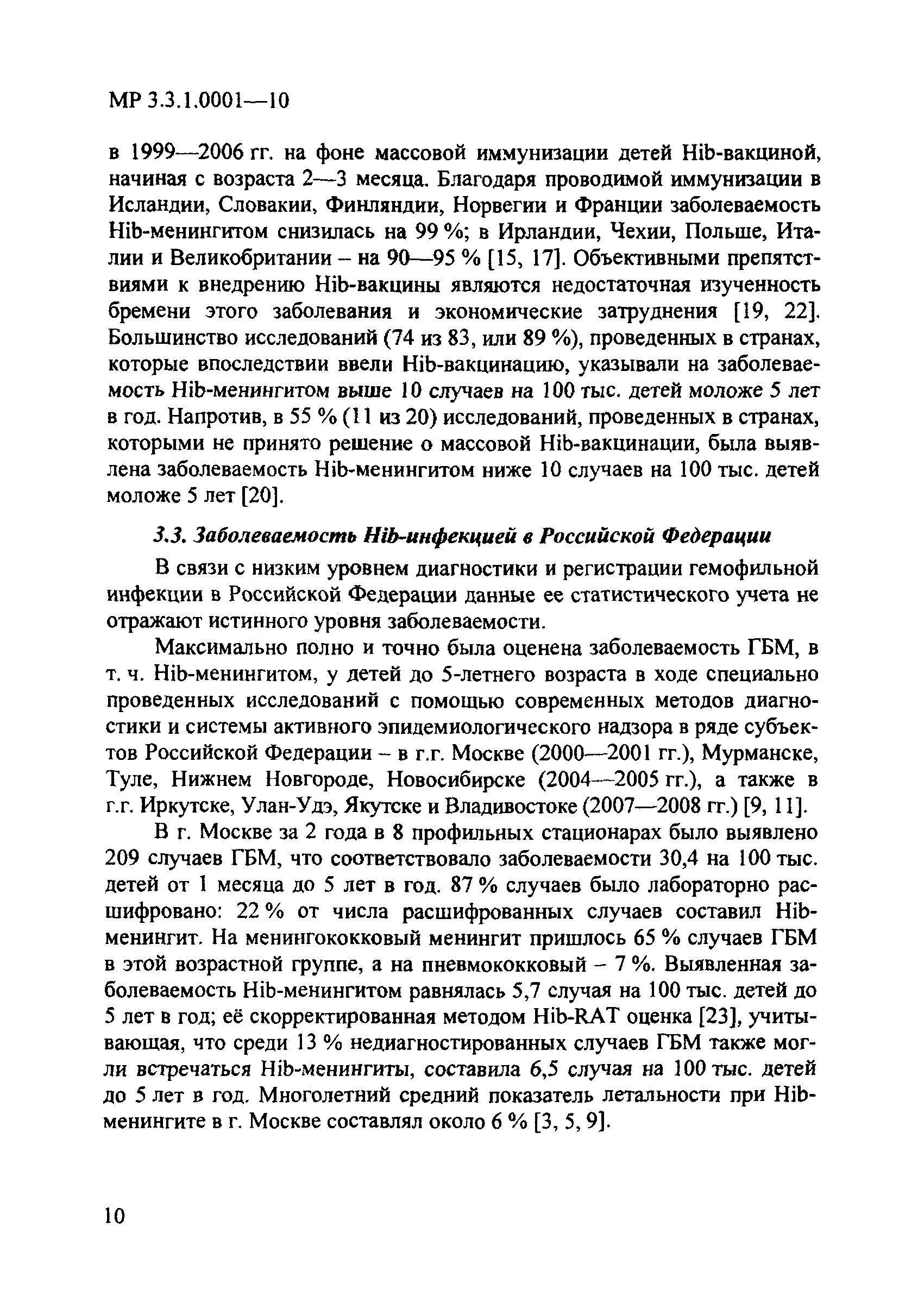 МР 3.3.1.0001—10

в 1999—2006 гг. на фоне массовой иммунизации детей Hib-вакциной, начиная с возраста 2—3 месяца. Благодаря проводимой иммунизации в Исландии, Словакии, Финляндии, Норвегии и Франции заболеваемость Hib-менингитом снизилась на 99 %; в Ирландии, Чехии, Польше, Италии и Великобритании – на 90—95 % [15, 17]. Объективными препятствиями к внедрению Hib-вакцины являются недостаточная изученность бремени этого заболевания и экономические затруднения [19, 22]. Большинство исследований (74 из 83, или 89 %), проведенных в странах, которые впоследствии ввели Hib-вакцинацию, указывали на заболеваемость Hib-менингитом выше 10 случаев на 100 тыс. детей моложе 5 лет в год. Напротив, в 55 % (11 из 20) исследований, проведенных в странах, которыми не принято решение о массовой Hib-вакцинации, была выявлена заболеваемость Hib-менингитом ниже 10 случаев на 100 тыс. детей моложе 5 лет [20].

3.3. Заболеваемость Hib-инфекцией в Российской Федерации

В связи с низким уровнем диагностики и регистрации гемофильной инфекции в Российской Федерации данные ее статистического учета не отражают истинного уровня заболеваемости.

Максимально полно и точно была оценена заболеваемость ГБМ, в т. ч. Hib-менингитом, у детей до 5-летнего возраста в ходе специально проведенных исследований с помощью современных методов диагностики и системы активного эпидемиологического надзора в ряде субъектов Российской Федерации – в г.г. Москве (2000—2001 гг.), Мурманске, Туле, Нижнем Новгороде, Новосибирске (2004—2005 гг.), а также в г.г. Иркутске, Улан-Удэ, Якутске и Владивостоке (2007—2008 гг.) [9, 11].

В г. Москве за 2 года в 8 профильных стационарах было выявлено 209 случаев ГБМ, что соответствовало заболеваемости 30,4 на 100 тыс. детей от 1 месяца до 5 лет в год. 87 % случаев было лабораторно расшифровано: 22 % от числа расшифрованных случаев составил Hib-менингит. На менингококковый менингит пришлось 65 % случаев ГБМ в этой возрастной группе, а на пневмококковый – 7 %. Выявленная заболеваемость Hib-менингитом равнялась 5,7 случая на 100 тыс. детей до 5 лет в год; её скорректированная методом Hib-RAT оценка [23], учитывающая, что среди 13 % недиагностированных случаев ГБМ также могли встречаться Hib-менингиты, составила 6,5 случая на 100 тыс. детей до 5 лет в год. Многолетний средний показатель летальности при Hib-менингите в г. Москве составлял около 6 % [3, 5, 9].

10